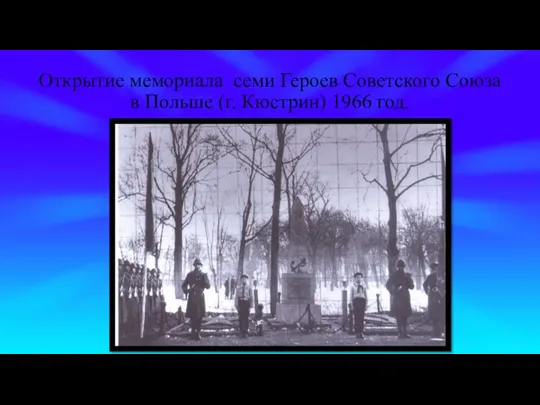 Открытие мемориала семи Героев Советского Союза в Польше (г. Кюстрин) 1966 год.